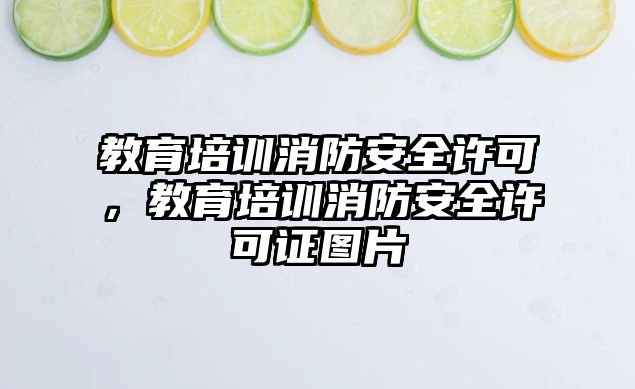 教育培训消防安全许可，教育培训消防安全许可证图片